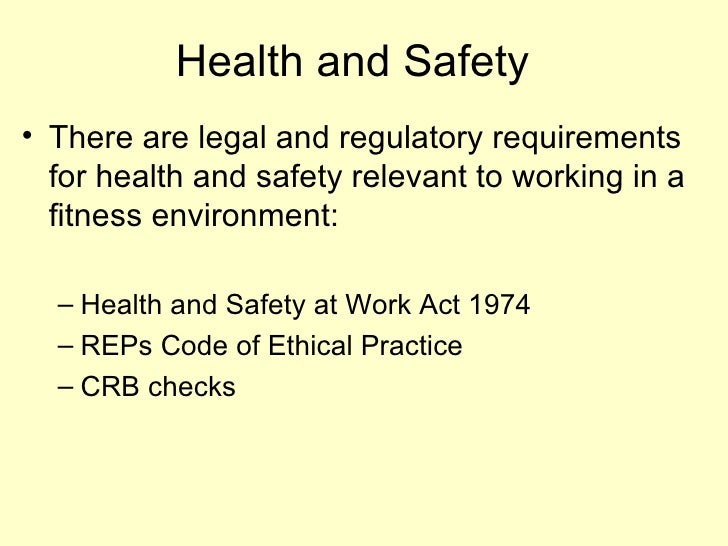 Health and Safety

• There are legal and regulatory requirements for health and safety relevant to working in a fitness environment:

– Health and Safety at Work Act 1974
– REPs Code of Ethical Practice
– CRB checks